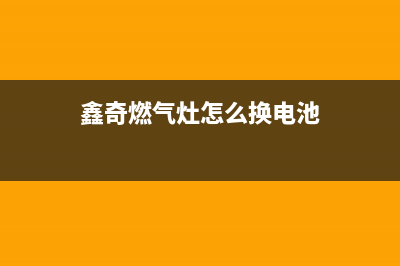 鑫奇燃气灶怎么换电池